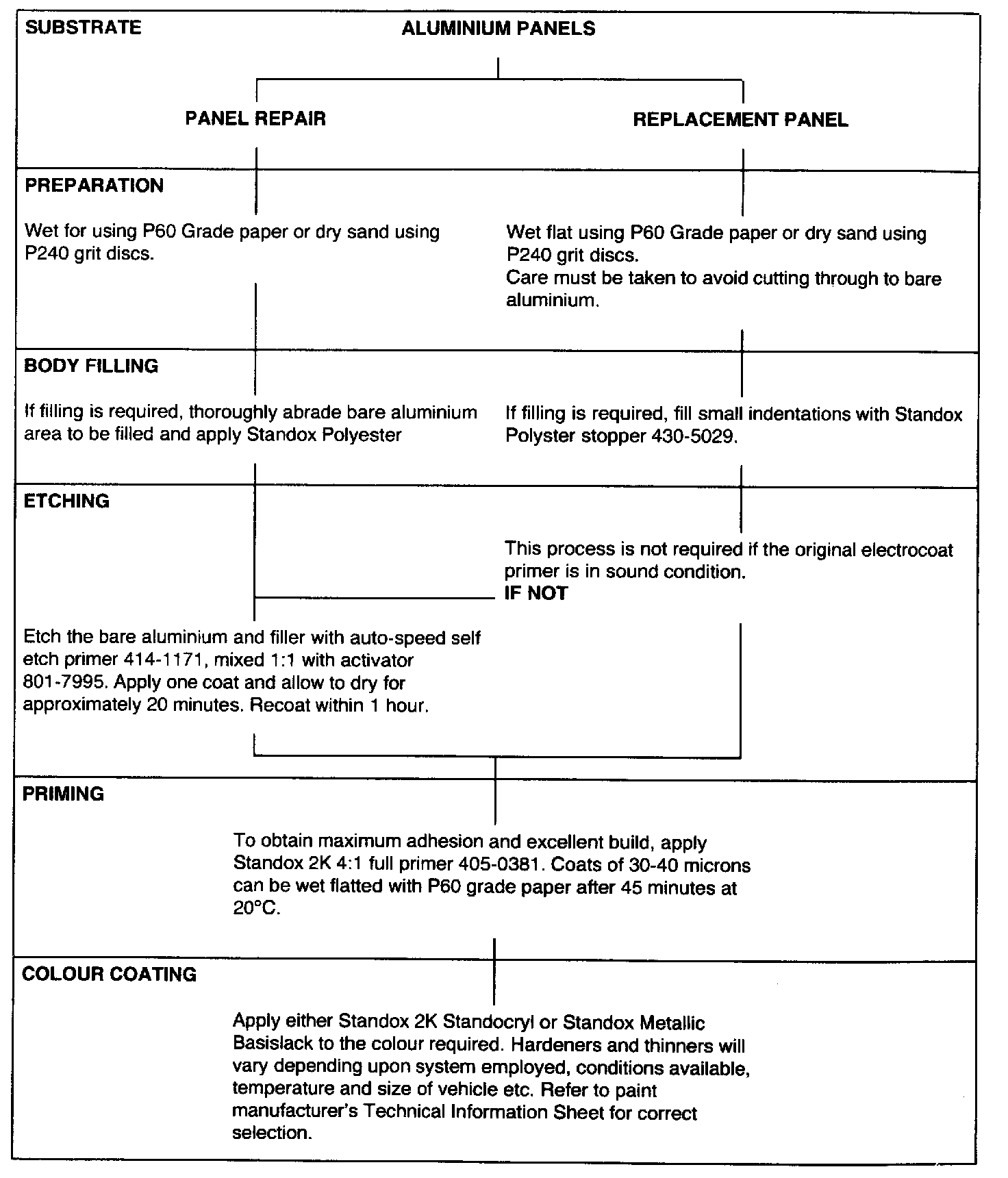 SUBSTRATE

ALUMINIUM PANELS

PANEL REPAIR

REPLACEMENT PANEL

PREPARATION

Wet for using P60 Grade paper or dry sand using P240 grit discs.

Wet flat using P60 Grade paper or dry sand using P240 grit discs.
Care must be taken to avoid cutting through to bare aluminium.

BODY FILLING

If filling is required, thoroughly abrade bare aluminium area to be filled and apply Standox Polyester

If filling is required, fill small indentations with Standox Polyster stopper 430-5029.

ETCHING

This process is not required if the original electrocoat primer is in sound condition.
IF NOT

Etch the bare aluminium and filler with auto-speed self etch primer 414-1171, mixed 1:1 with activator 801-7995. Apply one coat and allow to dry for approximately 20 minutes. Recoat within 1 hour.

PRIMING

To obtain maximum adhesion and excellent build, apply Standox 2K 4:1 full primer 405-0381. Coats of 30-40 microns can be wet flatted with P60 grade paper after 45 minutes at 20°C.

COLOUR COATING

Apply either Standox 2K Standocryl or Standox Metallic Basislack to the colour required. Hardeners and thinners will vary depending upon system employed, conditions available, temperature and size of vehicle etc. Refer to paint manufacturer's Technical Information Sheet for correct selection.